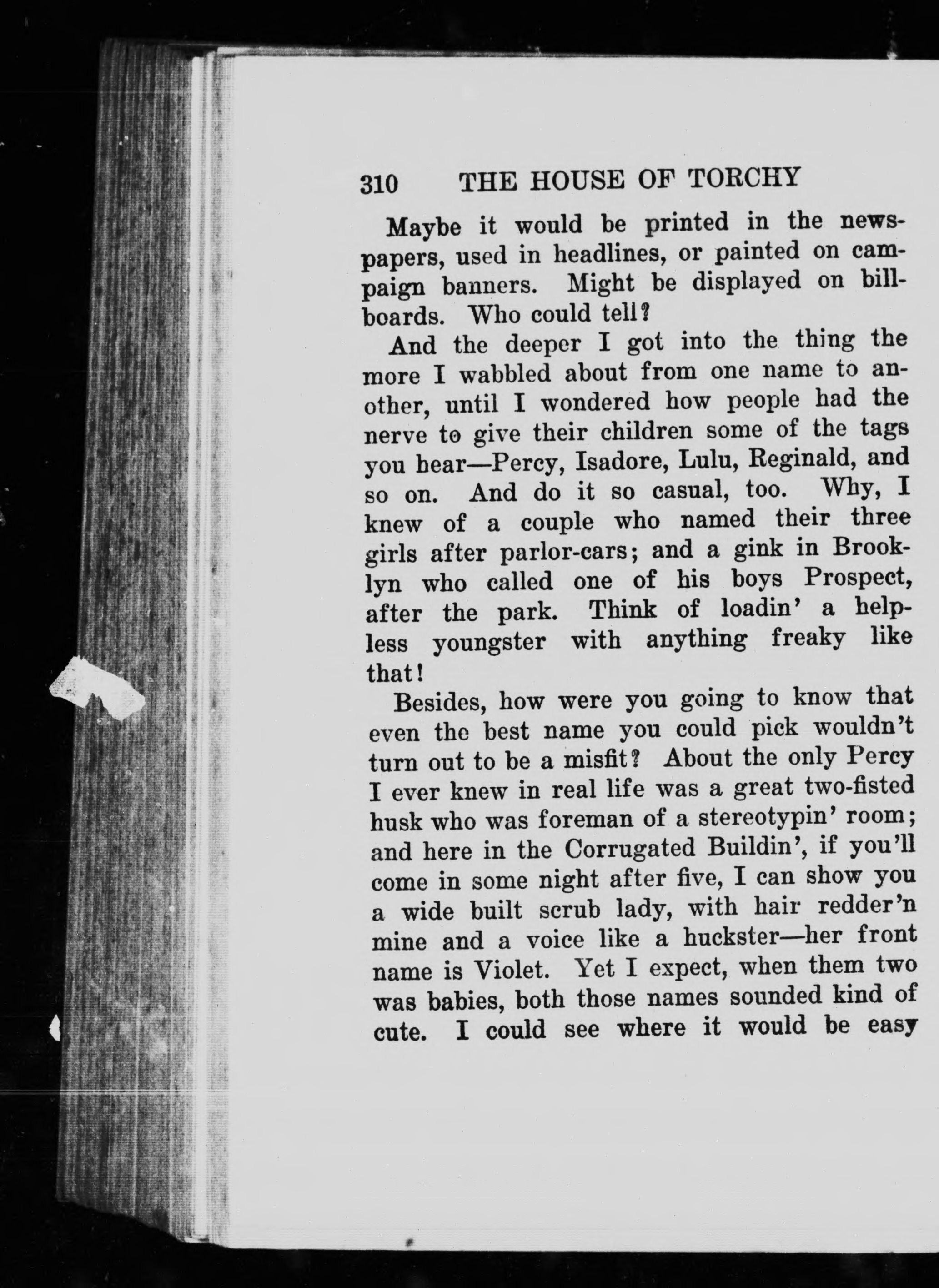 310 THE HOUSE OF TORCHY

Maybe it would be printed in the newspapers, used in headlines, or painted on campaign banners. Might be displayed on billboards. Who could tell?

And the deeper I got into the thing the more I wabbled about from one name to another, until I wondered how people had the nerve to give their children some of the tags you hear—Percy, Isadore, Lulu, Reginald, and so on. And do it so casual, too. Why, I knew of a couple who named their three girls after parlor-cars; and a gink in Brooklyn who called one of his boys Prospect, after the park. Think of loadin' a helpless youngster with anything freaky like that!

Besides, how were you going to know that even the best name you could pick wouldn't turn out to be a misfit? About the only Percy I ever knew in real life was a great two-fisted husk who was foreman of a stereotypin' room; and here in the Corrugated Buildin', if you'll come in some night after five, I can show you a wide built scrub lady, with hair redder'n mine and a voice like a huckster—her front name is Violet. Yet I expect, when them two was babies, both those names sounded kind of cute. I could see where it would be easy